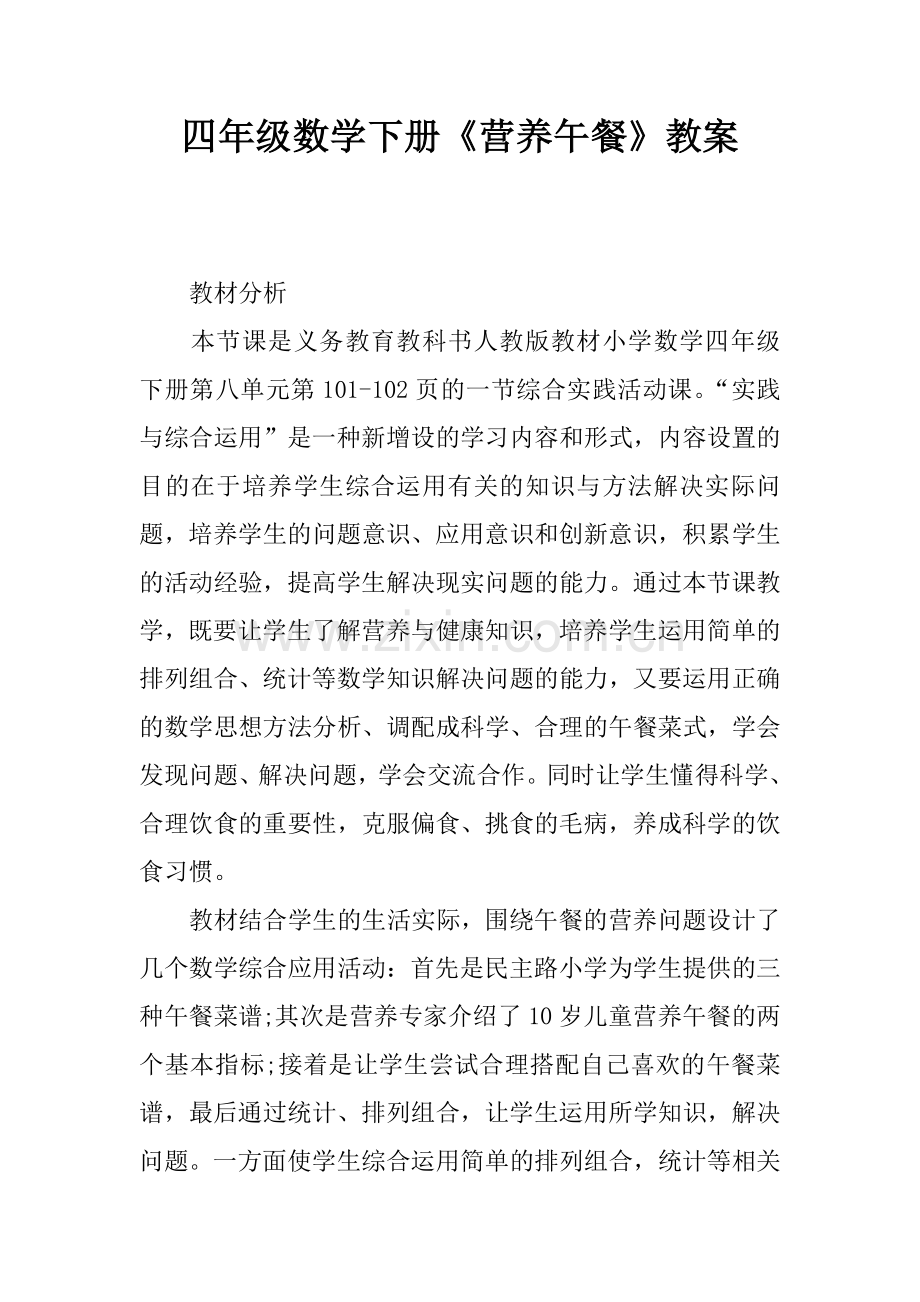 四年级数学下册《营养午餐》教案

教材分析

本节课是义务教育教科书人教版教材小学数学四年级下册第八单元第101-102页的一节综合实践活动课。“实践与综合运用”是一种新增设的学习内容和形式，内容设置的目的在于培养学生综合运用有关的知识与方法解决实际问题，培养学生的问题意识、应用意识和创新意识，积累学生的活动经验，提高学生解决现实问题的能力。通过本节课教学，既要让学生了解营养与健康知识，培养学生运用简单的排列组合、统计等数学知识解决问题的能力，又要运用正确的数学思想方法分析、调配成科学、合理的午餐菜式，学会发现问题、解决问题，学会交流合作。同时让学生懂得科学、合理饮食的重要性，克服偏食、挑食的毛病，养成科学的饮食习惯。

教材结合学生的生活实际，围绕午餐的营养问题设计了几个数学综合应用活动：首先是民主路小学为学生提供的三种午餐菜谱;其次是营养专家介绍了10岁儿童营养午餐的两个基本指标;接着是让学生尝试合理搭配自己喜欢的午餐菜谱，最后通过统计、排列组合，让学生运用所学知识，解决问题。一方面使学生综合运用简单的排列组合，统计等相关

www.zixin.com.cn